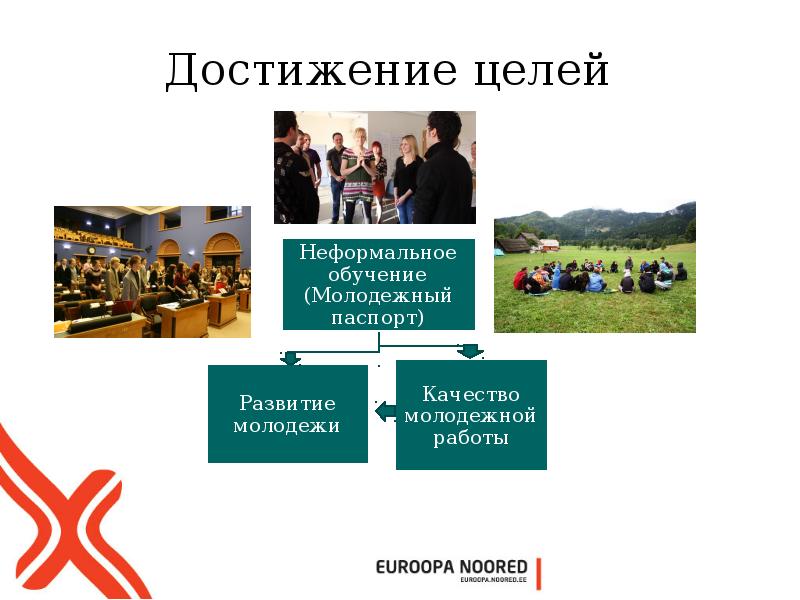 Достижение целей

Неформальное обучение (Молодежный паспорт)

Развитие молодежи

Качество молодежной работы

EUROOPA NOORED
EUROOPA.NOORED.EE